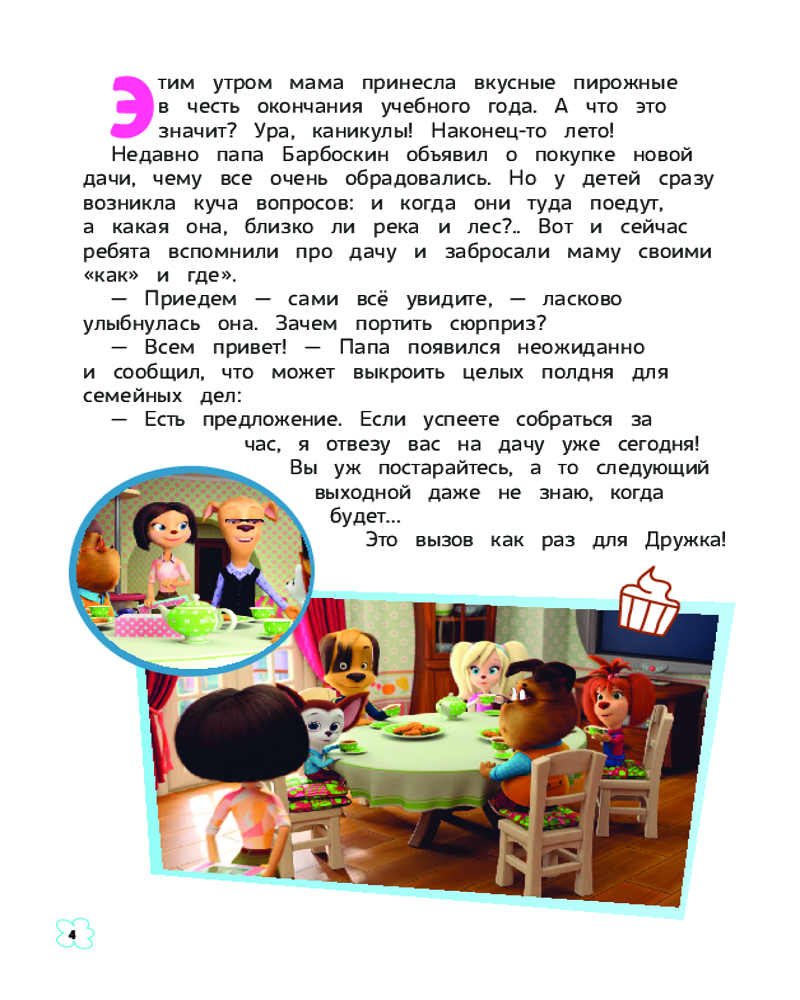 Этим утром мама принесла вкусные пирожные в честь окончания учебного года. А что это значит? Ура, каникулы! Наконец-то лето!

Недавно папа Барбоскин объявил о покупке новой дачи, чему все очень обрадовались. Но у детей сразу возникла куча вопросов: и когда они туда поедут, а какая она, близко ли река и лес?.. Вот и сейчас ребята вспомнили про дачу и забросали маму своими «как» и где».

— Приедем — сами всё увидите, — ласково улыбнулась она. Зачем портить сюрприз?

— Всем привет! — Папа появился неожиданно и сообщил, что может выкроить целых полдня для семейных дел:

— Есть предложение. Если успеете собраться за час, я отвезу вас на дачу уже сегодня! Вы уж постарайтесь, а то следующий выходной даже не знаю, когда будет...

Это вызов как раз для Дружка!

4